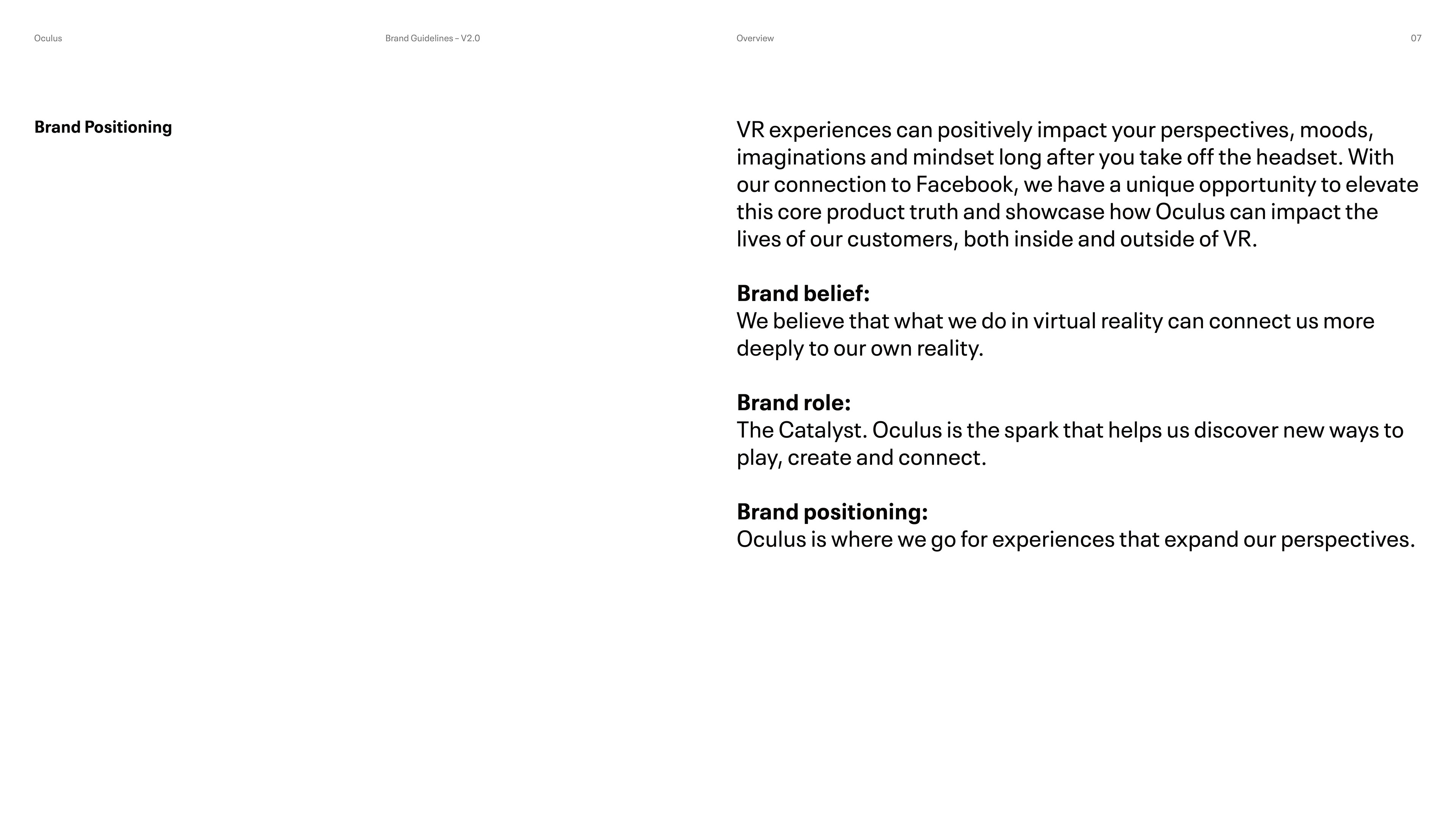 Oculus

Brand Guidelines – V2.0

Overview

07

Brand Positioning

VR experiences can positively impact your perspectives, moods, imaginations and mindset long after you take off the headset. With our connection to Facebook, we have a unique opportunity to elevate this core product truth and showcase how Oculus can impact the lives of our customers, both inside and outside of VR.

Brand belief:
We believe that what we do in virtual reality can connect us more deeply to our own reality.

Brand role:
The Catalyst. Oculus is the spark that helps us discover new ways to play, create and connect.

Brand positioning:
Oculus is where we go for experiences that expand our perspectives.